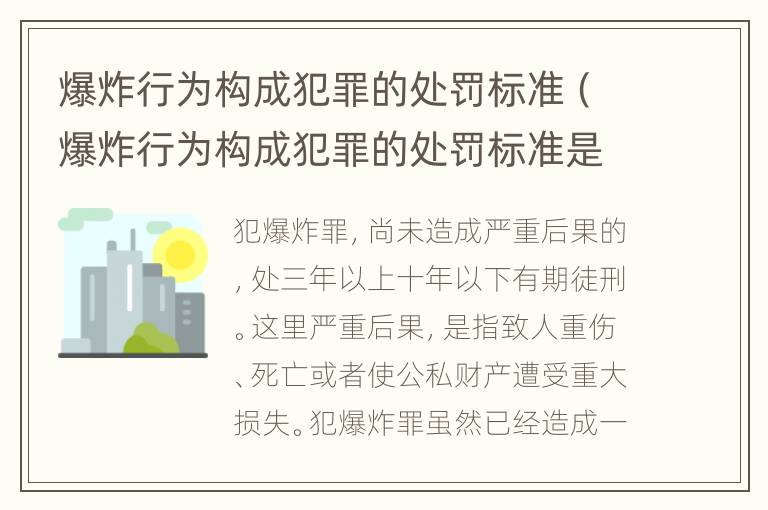 爆炸行为构成犯罪的处罚标准（爆炸行为构成犯罪的处罚标准是

犯爆炸罪，尚未造成严重后果的，处三年以上十年以下有期徒刑。这里严重后果，是指致人重伤、死亡或者使公私财产遭受重大损失。犯爆炸罪虽然已经造成一